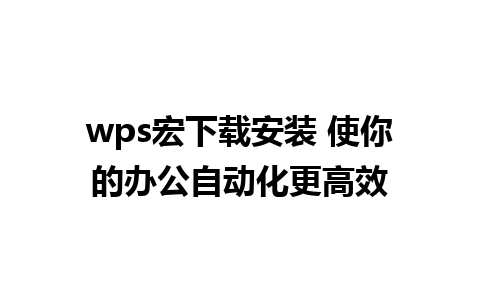 wps宏下载安装 使你的办公自动化更高效